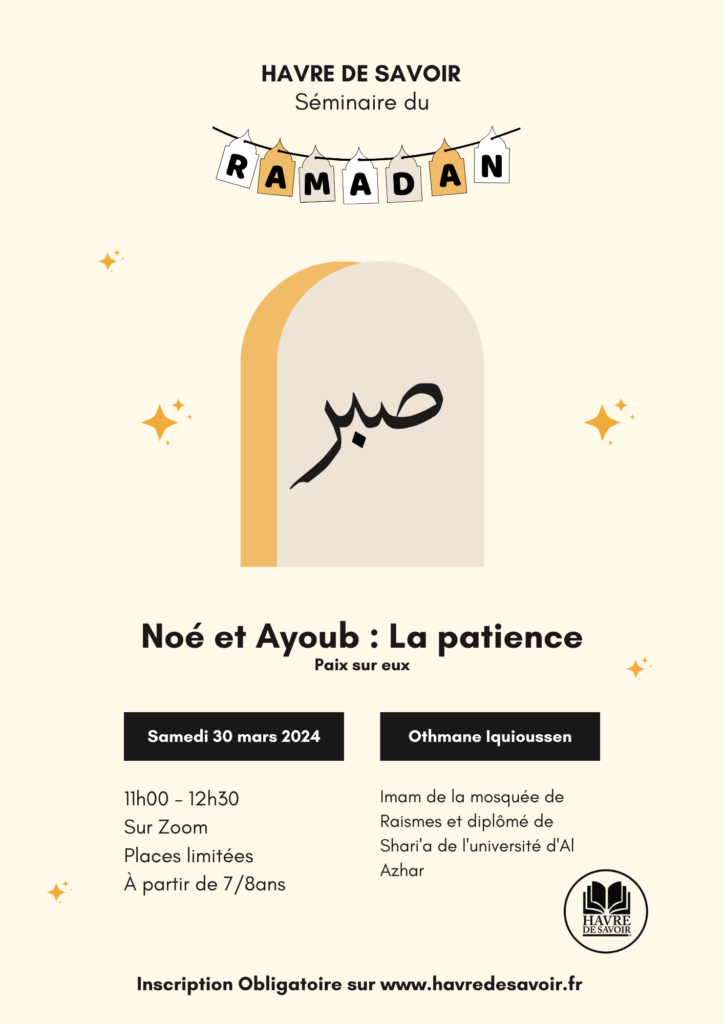 HAVRE DE SAVOIR
Séminaire du

RAMADAN

صبر

Noé et Ayoub : La patience
Paix sur eux

Samedi 30 mars 2024

11h00 - 12h30
Sur Zoom
Places limitées
À partir de 7/8ans

Othmane Iquioussen

Imam de la mosquée de Raismes et diplômé de Shari'a de l'université d'Al Azhar

HAVRE DE SAVOIR

Inscription Obligatoire sur www.havredesavoir.fr